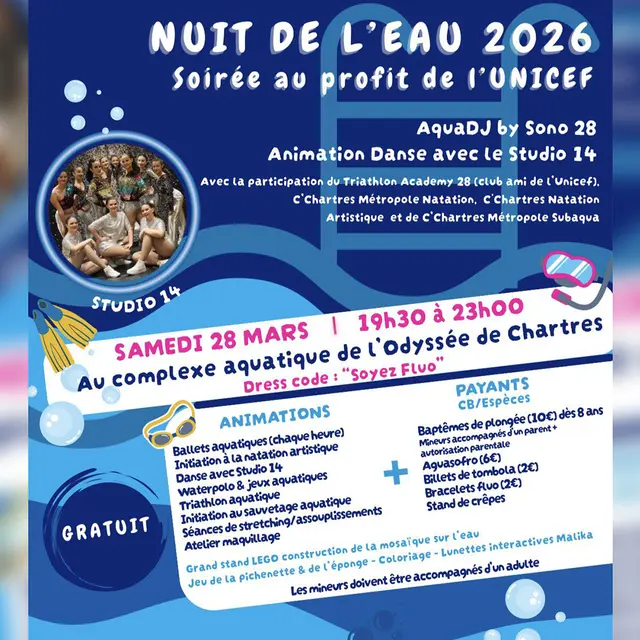 NUIT DE L'EAU 2026
Soirée au profit de l'UNICEF

AquaDJ by Sono 28
Animation Danse avec le Studio 14
Avec la participation du Triathlon Academy 28 (club ami de l'Unicef), C'Chartres Métropole Natation, C'Chartres Natation Artistique et de C'Chartres Métropole Subaqua

STUDIO 14

SAMEDI 28 MARS | 19h30 à 23h00
Au complexe aquatique de l'Odyssée de Chartres
Dress code : "Soyez Fluo"

GRATUIT

ANIMATIONS
Ballets aquatiques (chaque heure)
Initiation à la natation artistique
Danse avec Studio 14
Waterpolo & jeux aquatiques
Triathlon aquatique
Initiation au sauvetage aquatique
Séances de stretching/assouplissements
Atelier maquillage

+

PAYANTS
CB/Espèces
Baptêmes de plongée (10€) dès 8 ans
Mineurs accompagnés d'un parent + autorisation parentale
Aquasofro (6€)
Billets de tombola (2€)
Bracelets fluo (2€)
Stand de crêpes

Grand stand LEGO construction de la mosaïque sur l'eau
Jeu de la pichenette & de l'éponge - Coloriage - Lunettes interactives Malika
Les mineurs doivent être accompagnés d'un adulte